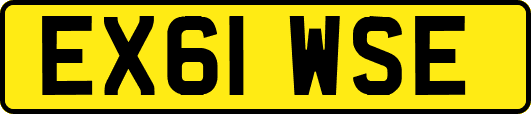 EX61 WSE